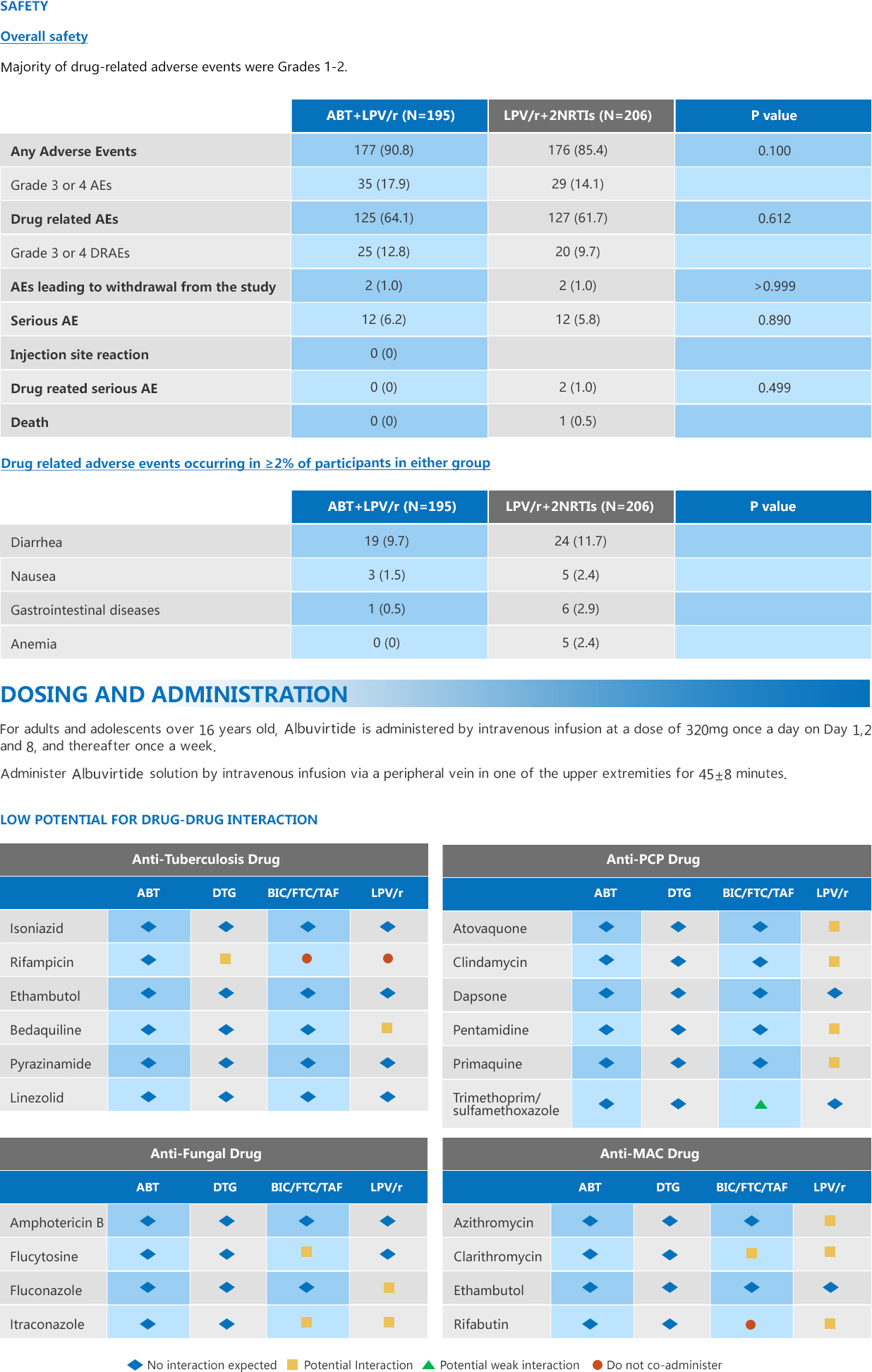 SAFETY

Overall safety

Majority of drug-related adverse events were Grades 1-2.

| | ABT+LPV/r (N=195) | LPV/r+2NRTIs (N=206) | P value |
|---|---|---|---|
| Any Adverse Events | 177 (90.8) | 176 (85.4) | 0.100 |
| Grade 3 or 4 AEs | 35 (17.9) | 29 (14.1) | |
| Drug related AEs | 125 (64.1) | 127 (61.7) | 0.612 |
| Grade 3 or 4 DRAEs | 25 (12.8) | 20 (9.7) | |
| AEs leading to withdrawal from the study | 2 (1.0) | 2 (1.0) | >0.999 |
| Serious AE | 12 (6.2) | 12 (5.8) | 0.890 |
| Injection site reaction | 0 (0) | | |
| Drug reated serious AE | 0 (0) | 2 (1.0) | 0.499 |
| Death | 0 (0) | 1 (0.5) | |

Drug related adverse events occurring in ≥2% of participants in either group

| | ABT+LPV/r (N=195) | LPV/r+2NRTIs (N=206) | P value |
|---|---|---|---|
| Diarrhea | 19 (9.7) | 24 (11.7) | |
| Nausea | 3 (1.5) | 5 (2.4) | |
| Gastrointestinal diseases | 1 (0.5) | 6 (2.9) | |
| Anemia | 0 (0) | 5 (2.4) | |

DOSING AND ADMINISTRATION

For adults and adolescents over 16 years old, Albuvirtide is administered by intravenous infusion at a dose of 320mg once a day on Day 1,2 and 8, and thereafter once a week.

Administer Albuvirtide solution by intravenous infusion via a peripheral vein in one of the upper extremities for 45±8 minutes.

LOW POTENTIAL FOR DRUG-DRUG INTERACTION

Anti-Tuberculosis Drug

| | ABT | DTG | BIC/FTC/TAF | LPV/r |
|---|---|---|---|---|
| Isoniazid | | | | |
| Rifampicin | | | | |
| Ethambutol | | | | |
| Bedaquiline | | | | |
| Pyrazinamide | | | | |
| Linezolid | | | | |

Anti-PCP Drug

| | ABT | DTG | BIC/FTC/TAF | LPV/r |
|---|---|---|---|---|
| Atovaquone | | | | |
| Clindamycin | | | | |
| Dapsone | | | | |
| Pentamidine | | | | |
| Primaquine | | | | |
| Trimethoprim/ sulfamethoxazole | | | | |

Anti-Fungal Drug

| | ABT | DTG | BIC/FTC/TAF | LPV/r |
|---|---|---|---|---|
| Amphotericin B | | | | |
| Flucytosine | | | | |
| Fluconazole | | | | |
| Itraconazole | | | | |

Anti-MAC Drug

| | ABT | DTG | BIC/FTC/TAF | LPV/r |
|---|---|---|---|---|
| Azithromycin | | | | |
| Clarithromycin | | | | |
| Ethambutol | | | | |
| Rifabutin | | | | |

No interaction expected Potential Interaction Potential weak interaction Do not co-administer